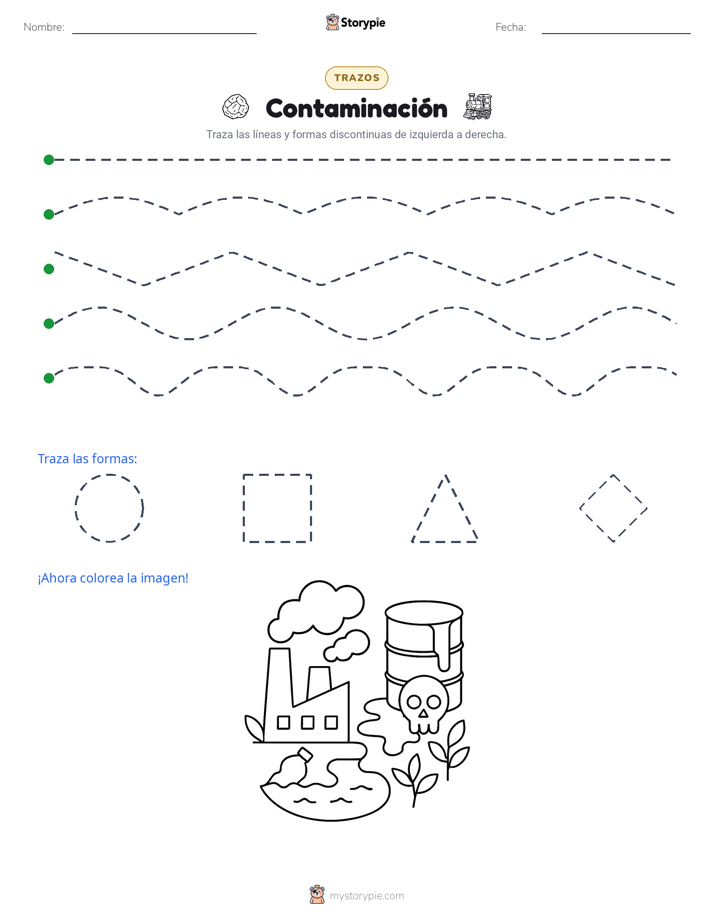 Nombre: ____ Storypie Fecha: ____

TRAZOS

Contaminación

Traza las líneas y formas discontinuas de izquierda a derecha.

Traza las formas:

¡Ahora colorea la imagen!

mystorypie.com